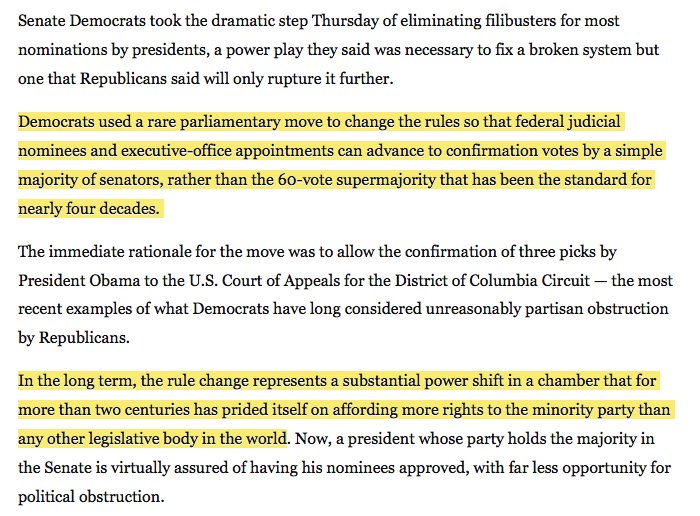 Senate Democrats took the dramatic step Thursday of eliminating filibusters for most nominations by presidents, a power play they said was necessary to fix a broken system but one that Republicans said will only rupture it further.

Democrats used a rare parliamentary move to change the rules so that federal judicial nominees and executive-office appointments can advance to confirmation votes by a simple majority of senators, rather than the 60-vote supermajority that has been the standard for nearly four decades.

The immediate rationale for the move was to allow the confirmation of three picks by President Obama to the U.S. Court of Appeals for the District of Columbia Circuit — the most recent examples of what Democrats have long considered unreasonably partisan obstruction by Republicans.

In the long term, the rule change represents a substantial power shift in a chamber that for more than two centuries has prided itself on affording more rights to the minority party than any other legislative body in the world. Now, a president whose party holds the majority in the Senate is virtually assured of having his nominees approved, with far less opportunity for political obstruction.